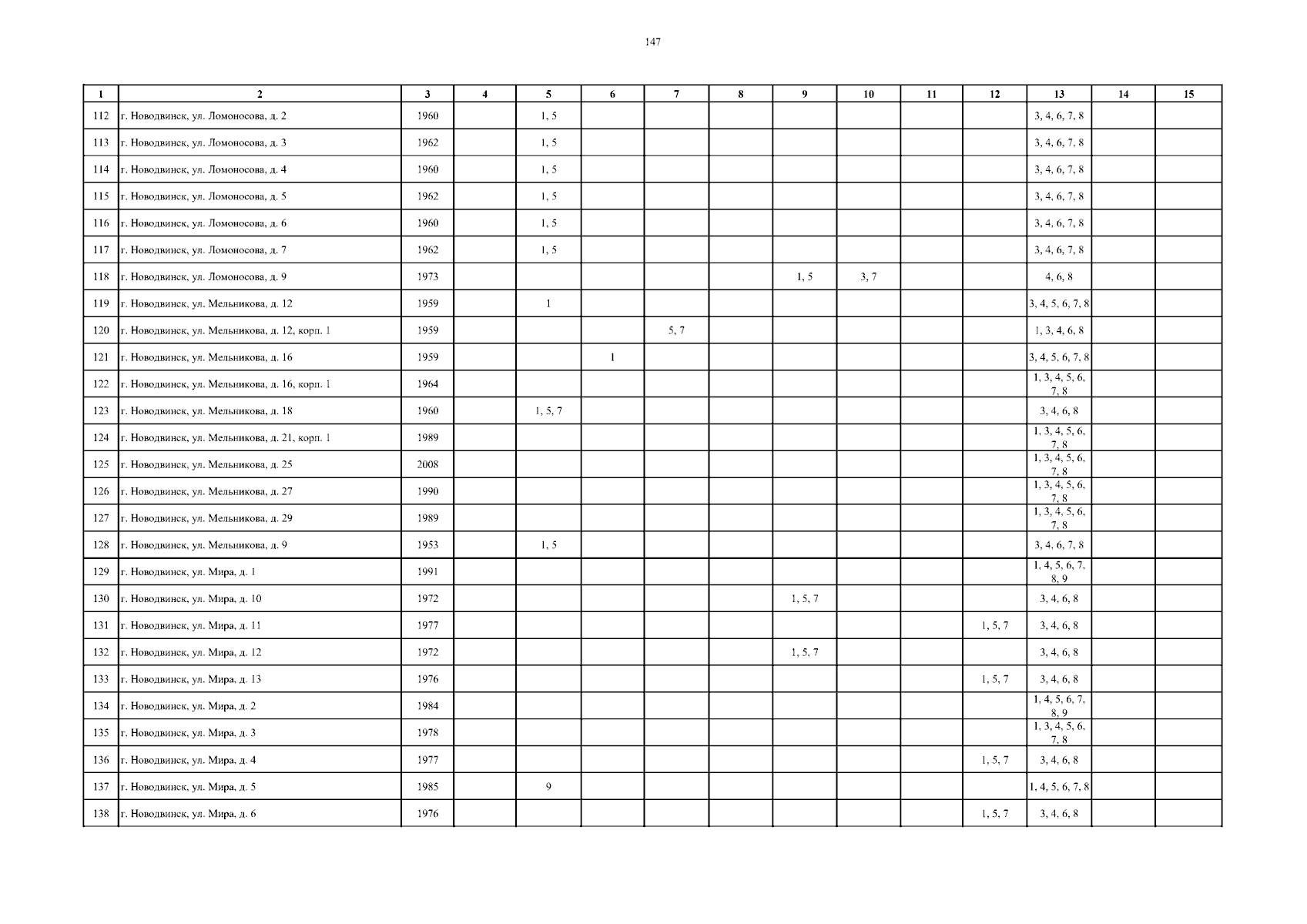 147

| 1 | 2 | 3 | 4 | 5 | 6 | 7 | 8 | 9 | 10 | 11 | 12 | 13 | 14 | 15 |
|---|---|---|---|---|---|---|---|---|---|---|---|---|---|---|
| 112 | г. Новодвинск, ул. Ломоносова, д. 2 | 1960 | | 1, 5 | | | | | | | | 3, 4, 6, 7, 8 | | |
| 113 | г. Новодвинск, ул. Ломоносова, д. 3 | 1962 | | 1, 5 | | | | | | | | 3, 4, 6, 7, 8 | | |
| 114 | г. Новодвинск, ул. Ломоносова, д. 4 | 1960 | | 1, 5 | | | | | | | | 3, 4, 6, 7, 8 | | |
| 115 | г. Новодвинск, ул. Ломоносова, д. 5 | 1962 | | 1, 5 | | | | | | | | 3, 4, 6, 7, 8 | | |
| 116 | г. Новодвинск, ул. Ломоносова, д. 6 | 1960 | | 1, 5 | | | | | | | | 3, 4, 6, 7, 8 | | |
| 117 | г. Новодвинск, ул. Ломоносова, д. 7 | 1962 | | 1, 5 | | | | | | | | 3, 4, 6, 7, 8 | | |
| 118 | г. Новодвинск, ул. Ломоносова, д. 9 | 1973 | | | | | | 1, 5 | 3, 7 | | | 4, 6, 8 | | |
| 119 | г. Новодвинск, ул. Мельникова, д. 12 | 1959 | | 1 | | | | | | | | 3, 4, 5, 6, 7, 8 | | |
| 120 | г. Новодвинск, ул. Мельникова, д. 12, корп. 1 | 1959 | | | | 5, 7 | | | | | | 1, 3, 4, 6, 8 | | |
| 121 | г. Новодвинск, ул. Мельникова, д. 16 | 1959 | | | 1 | | | | | | | 3, 4, 5, 6, 7, 8 | | |
| 122 | г. Новодвинск, ул. Мельникова, д. 16, корп. 1 | 1964 | | | | | | | | | | 1, 3, 4, 5, 6, 7, 8 | | |
| 123 | г. Новодвинск, ул. Мельникова, д. 18 | 1960 | | 1, 5, 7 | | | | | | | | 3, 4, 6, 8 | | |
| 124 | г. Новодвинск, ул. Мельникова, д. 21, корп. 1 | 1989 | | | | | | | | | | 1, 3, 4, 5, 6, 7, 8 | | |
| 125 | г. Новодвинск, ул. Мельникова, д. 25 | 2008 | | | | | | | | | | 1, 3, 4, 5, 6, 7, 8 | | |
| 126 | г. Новодвинск, ул. Мельникова, д. 27 | 1990 | | | | | | | | | | 1, 3, 4, 5, 6, 7, 8 | | |
| 127 | г. Новодвинск, ул. Мельникова, д. 29 | 1989 | | | | | | | | | | 1, 3, 4, 5, 6, 7, 8 | | |
| 128 | г. Новодвинск, ул. Мельникова, д. 9 | 1953 | | 1, 5 | | | | | | | | 3, 4, 6, 7, 8 | | |
| 129 | г. Новодвинск, ул. Мира, д. 1 | 1991 | | | | | | | | | | 1, 4, 5, 6, 7, 8, 9 | | |
| 130 | г. Новодвинск, ул. Мира, д. 10 | 1972 | | | | | | 1, 5, 7 | | | | 3, 4, 6, 8 | | |
| 131 | г. Новодвинск, ул. Мира, д. 11 | 1977 | | | | | | | | | 1, 5, 7 | 3, 4, 6, 8 | | |
| 132 | г. Новодвинск, ул. Мира, д. 12 | 1972 | | | | | | 1, 5, 7 | | | | 3, 4, 6, 8 | | |
| 133 | г. Новодвинск, ул. Мира, д. 13 | 1976 | | | | | | | | | 1, 5, 7 | 3, 4, 6, 8 | | |
| 134 | г. Новодвинск, ул. Мира, д. 2 | 1984 | | | | | | | | | | 1, 4, 5, 6, 7, 8, 9 | | |
| 135 | г. Новодвинск, ул. Мира, д. 3 | 1978 | | | | | | | | | | 1, 3, 4, 5, 6, 7, 8 | | |
| 136 | г. Новодвинск, ул. Мира, д. 4 | 1977 | | | | | | | | | 1, 5, 7 | 3, 4, 6, 8 | | |
| 137 | г. Новодвинск, ул. Мира, д. 5 | 1985 | | 9 | | | | | | | | 1, 4, 5, 6, 7, 8 | | |
| 138 | г. Новодвинск, ул. Мира, д. 6 | 1976 | | | | | | | | | 1, 5, 7 | 3, 4, 6, 8 | | |